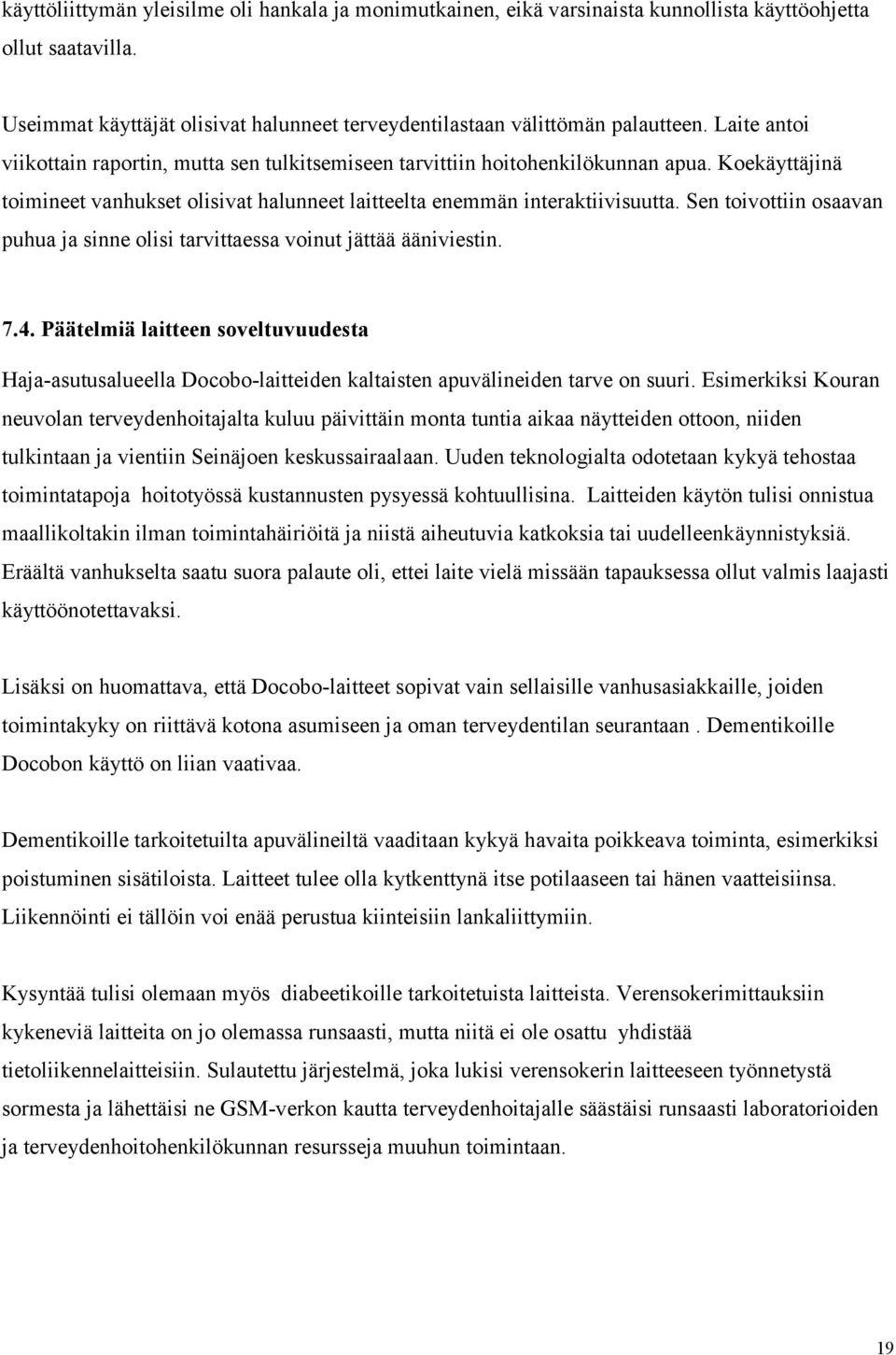 käyttöliittymän yleisilme oli hankala ja monimutkainen, eikä varsinaista kunnollista käyttöohjetta ollut saatavilla.

Useimmat käyttäjät olisivat halunneet terveydentilastaan välittömän palautteen. Laite antoi viikottain raportin, mutta sen tulkitsemiseen tarvittiin hoitohenkilökunnan apua. Koekäyttäjinä toimineet vanhukset olisivat halunneet laitteelta enemmän interaktiivisuutta. Sen toivottiin osaavan puhua ja sinne olisi tarvittaessa voinut jättää ääniviestin.

7.4. Päätelmiä laitteen soveltuvuudesta

Haja-asutusalueella Docobo-laitteiden kaltaisten apuvälineiden tarve on suuri. Esimerkiksi Kouran neuvolan terveydenhoitajalta kuluu päivittäin monta tuntia aikaa näytteiden ottoon, niiden tulkintaan ja vientiin Seinäjoen keskussairaalaan. Uuden teknologialta odotetaan kykyä tehostaa toimintatapoja hoitotyössä kustannusten pysyessä kohtuullisina. Laitteiden käytön tulisi onnistua maallikoltakin ilman toimintahäiriöitä ja niistä aiheutuvia katkoksia tai uudelleenkäynnistyksiä. Eräältä vanhukselta saatu suora palaute oli, ettei laite vielä missään tapauksessa ollut valmis laajasti käyttöönotettavaksi.

Lisäksi on huomattava, että Docobo-laitteet sopivat vain sellaisille vanhusasiakkaille, joiden toimintakyky on riittävä kotona asumiseen ja oman terveydentilan seurantaan . Dementikoille Docobon käyttö on liian vaativaa.

Dementikoille tarkoitetuilta apuvälineiltä vaaditaan kykyä havaita poikkeava toiminta, esimerkiksi poistuminen sisätiloista. Laitteet tulee olla kytkenttynä itse potilaaseen tai hänen vaatteisiinsa. Liikennöinti ei tällöin voi enää perustua kiinteisiin lankaliittymiin.

Kysyntää tulisi olemaan myös diabeetikoille tarkoitetuista laitteista. Verensokerimittauksiin kykeneviä laitteita on jo olemassa runsaasti, mutta niitä ei ole osattu yhdistää tietoliikennelaitteisiin. Sulautettu järjestelmä, joka lukisi verensokerin laitteeseen työnnetystä sormesta ja lähettäisi ne GSM-verkon kautta terveydenhoitajalle säästäisi runsaasti laboratorioiden ja terveydenhoitohenkilökunnan resursseja muuhun toimintaan.

19